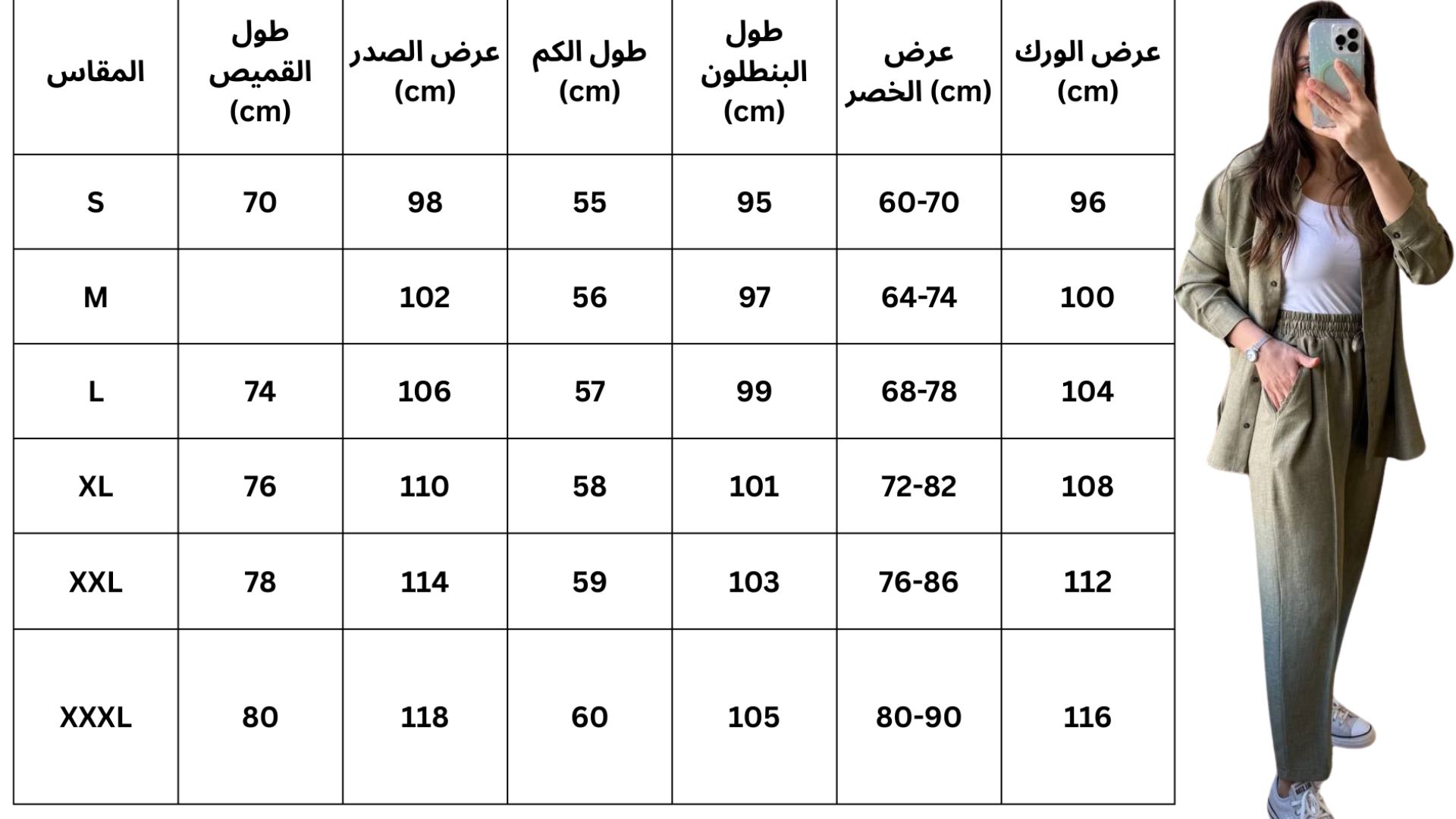 | المقاس | طول القميص (cm) | عرض الصدر (cm) | طول الكم (cm) | طول البنطلون (cm) | عرض الخصر (cm) | عرض الورك (cm) |
|---|---|---|---|---|---|---|
| S | 70 | 98 | 55 | 95 | 60-70 | 96 |
| M | | 102 | 56 | 97 | 64-74 | 100 |
| L | 74 | 106 | 57 | 99 | 68-78 | 104 |
| XL | 76 | 110 | 58 | 101 | 72-82 | 108 |
| XXL | 78 | 114 | 59 | 103 | 76-86 | 112 |
| XXXL | 80 | 118 | 60 | 105 | 80-90 | 116 |